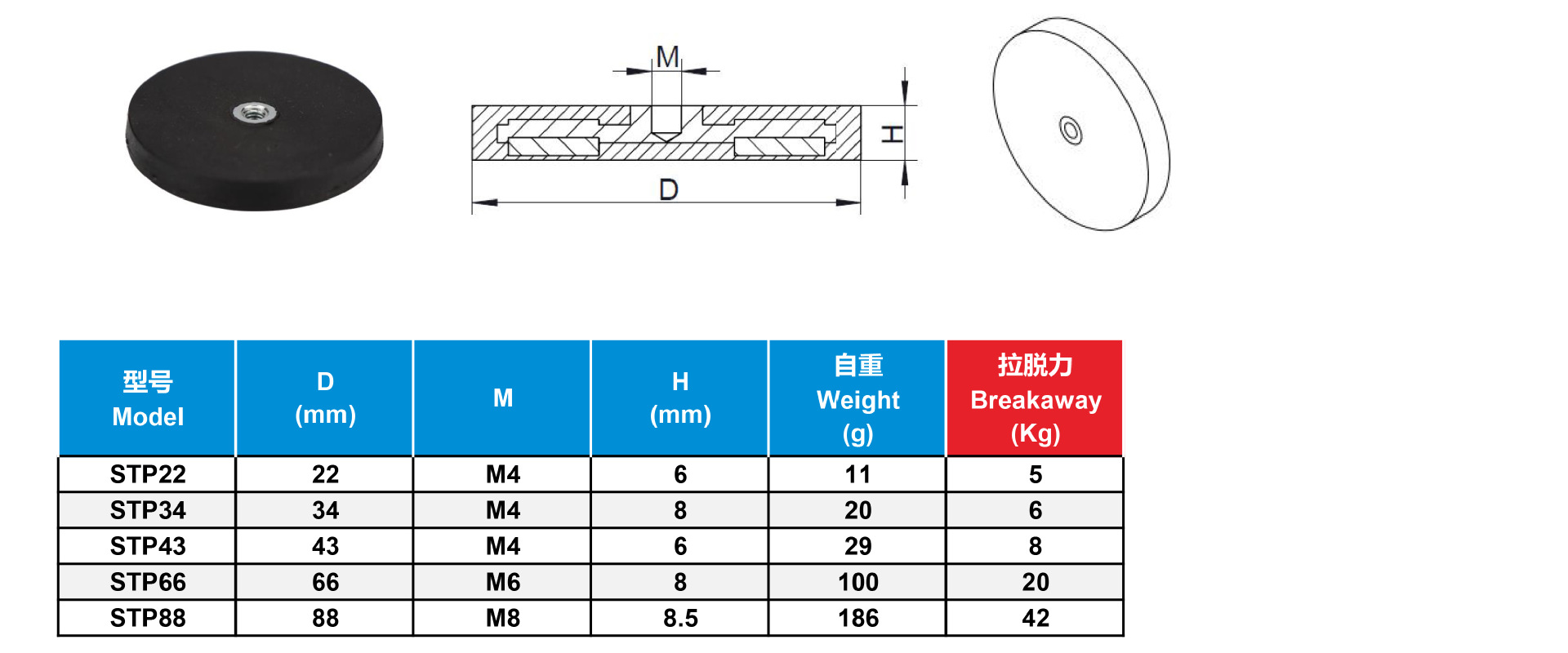 M

H

D

| 型号 Model | D (mm) | M | H (mm) | 自重 Weight (g) | 拉脱力 Breakaway (Kg) |
|---|---|---|---|---|---|
| STP22 | 22 | M4 | 6 | 11 | 5 |
| STP34 | 34 | M4 | 8 | 20 | 6 |
| STP43 | 43 | M4 | 6 | 29 | 8 |
| STP66 | 66 | M6 | 8 | 100 | 20 |
| STP88 | 88 | M8 | 8.5 | 186 | 42 |